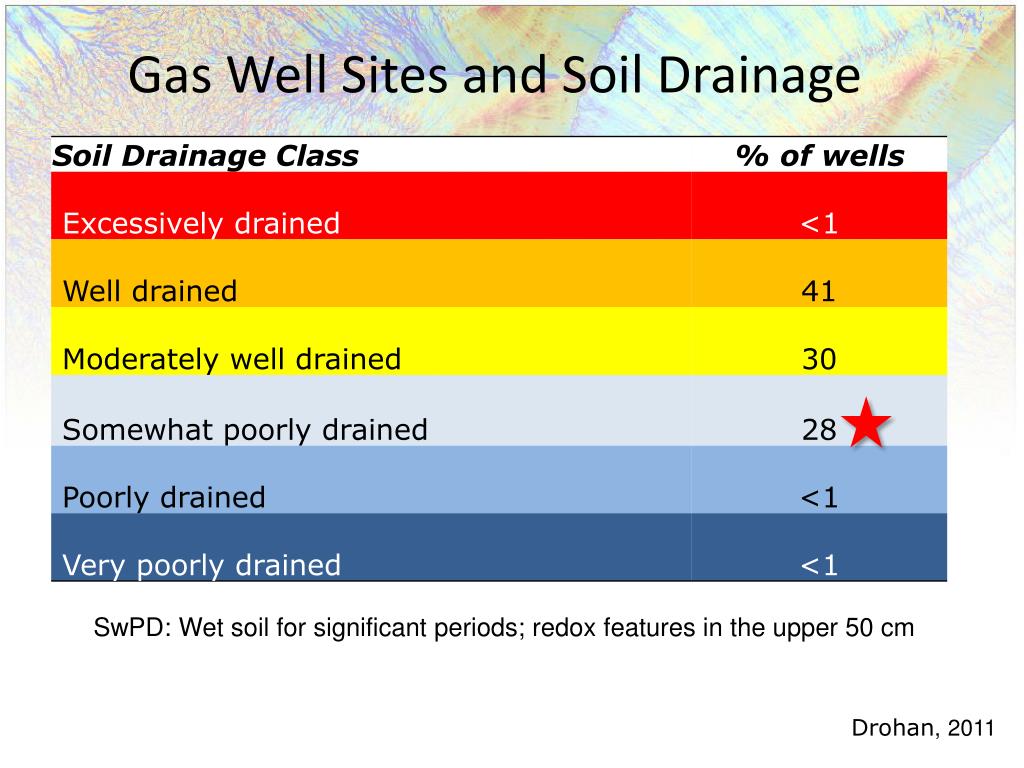 Gas Well Sites and Soil Drainage

| Soil Drainage Class | % of wells |
|---|---|
| Excessively drained | <1 |
| Well drained | 41 |
| Moderately well drained | 30 |
| Somewhat poorly drained | 28 |
| Poorly drained | <1 |
| Very poorly drained | <1 |

SwPD: Wet soil for significant periods; redox features in the upper 50 cm

Drohan, 2011